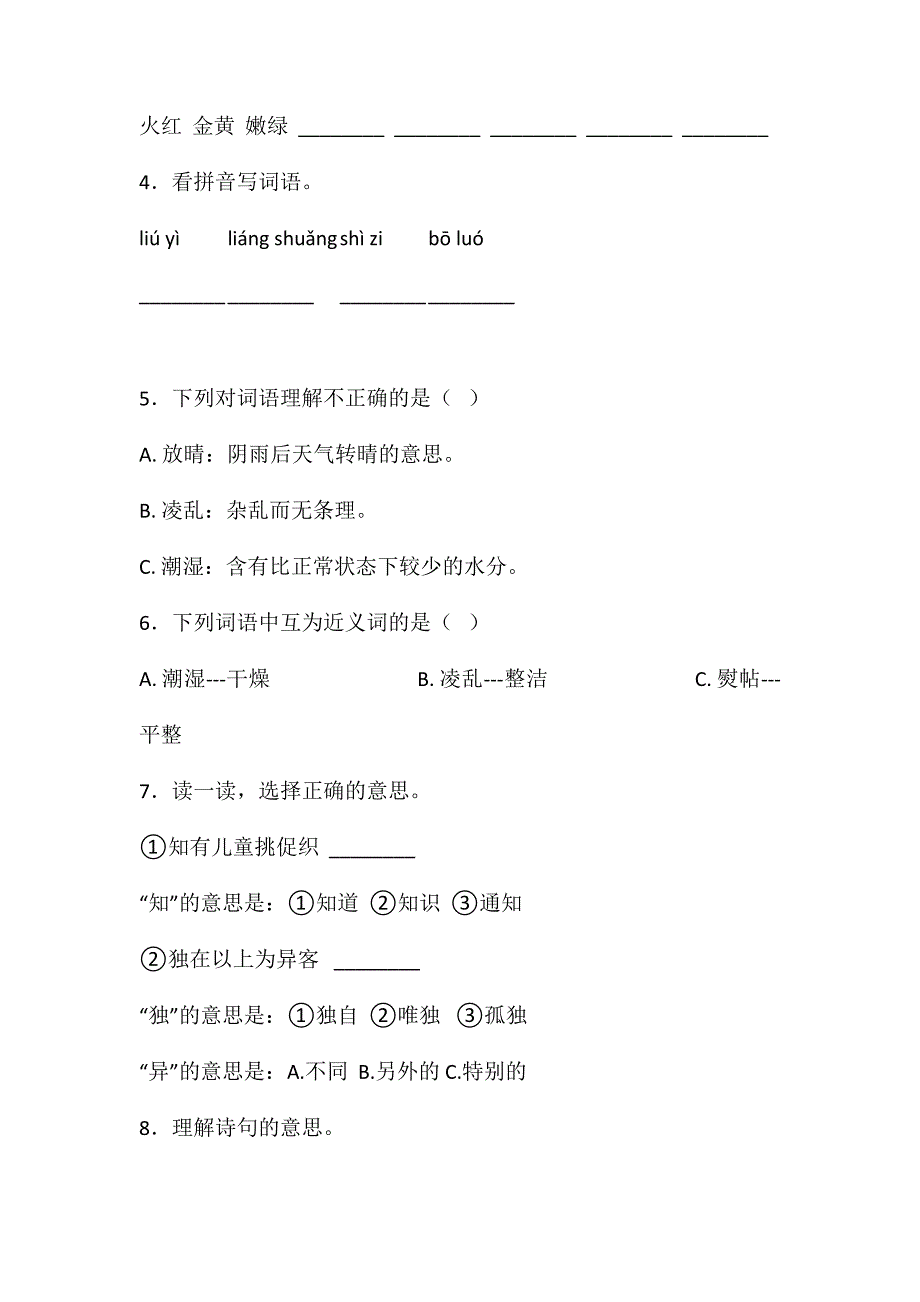 火红 金黄 嫩绿 ________ ________ ________ ________ ________

4．看拼音写词语。

liú yì　　liáng shuǎng shì zi　　bō luó

________ ________　　________ ________

5．下列对词语理解不正确的是（　）

A. 放晴：阴雨后天气转晴的意思。

B. 凌乱：杂乱而无条理。

C. 潮湿：含有比正常状态下较少的水分。

6．下列词语中互为近义词的是（　）

A. 潮湿---干燥　　B. 凌乱---整洁　　C. 熨帖---平整

7．读一读，选择正确的意思。

①知有儿童挑促织 ________

“知”的意思是：①知道 ②知识 ③通知

②独在以上为异客 ________

“独”的意思是：①独自 ②唯独 ③孤独

“异”的意思是：A.不同 B.另外的 C.特别的

8．理解诗句的意思。